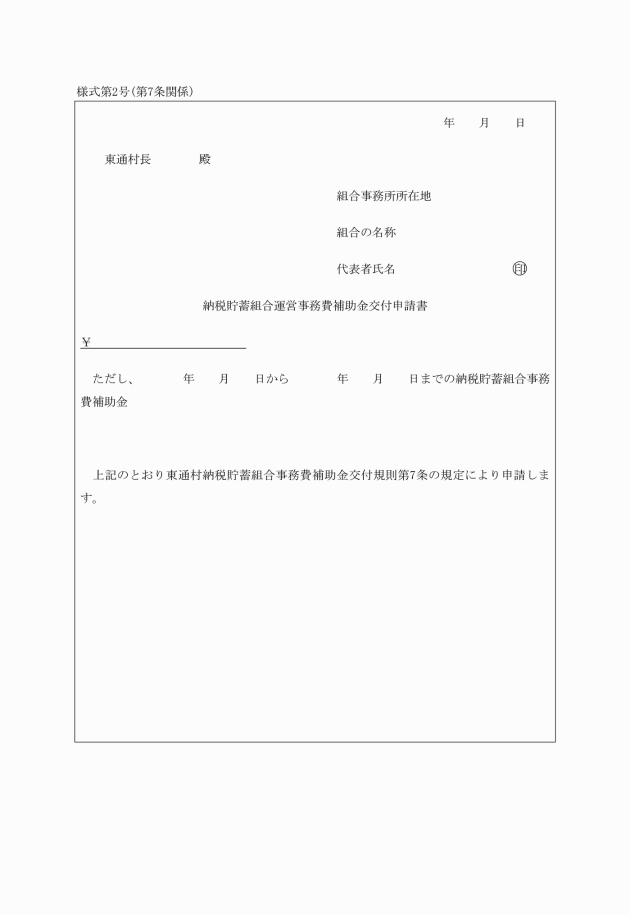 様式第2号(第7条関係)

年　月　日

東通村長　　殿

組合事務所所在地

組合の名称

代表者氏名　　　　　　㊞

納税貯蓄組合運営事務費補助金交付申請書

¥

ただし、　　年　月　日から　　年　月　日までの納税貯蓄組合事務費補助金

上記のとおり東通村納税貯蓄組合事務費補助金交付規則第7条の規定により申請します。